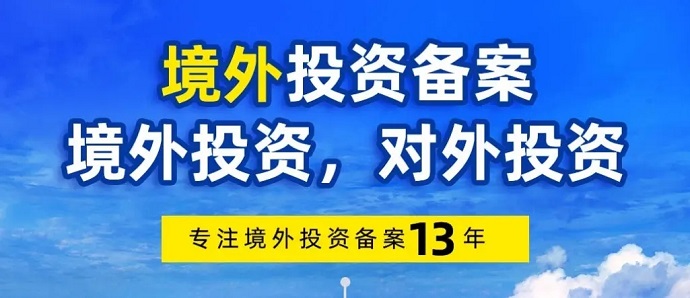 境外投资备案
境外投资，对外投资

专注境外投资备案13年